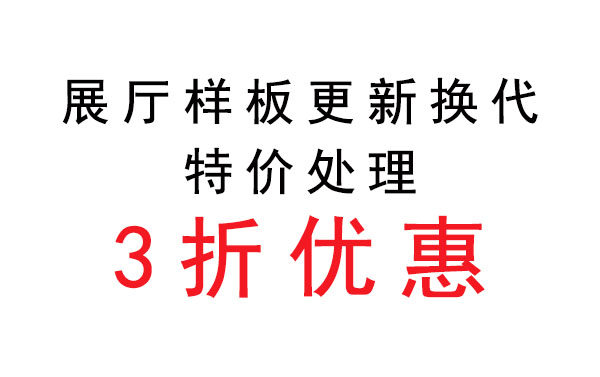 展厅样板更新换代
特价处理
3折优惠